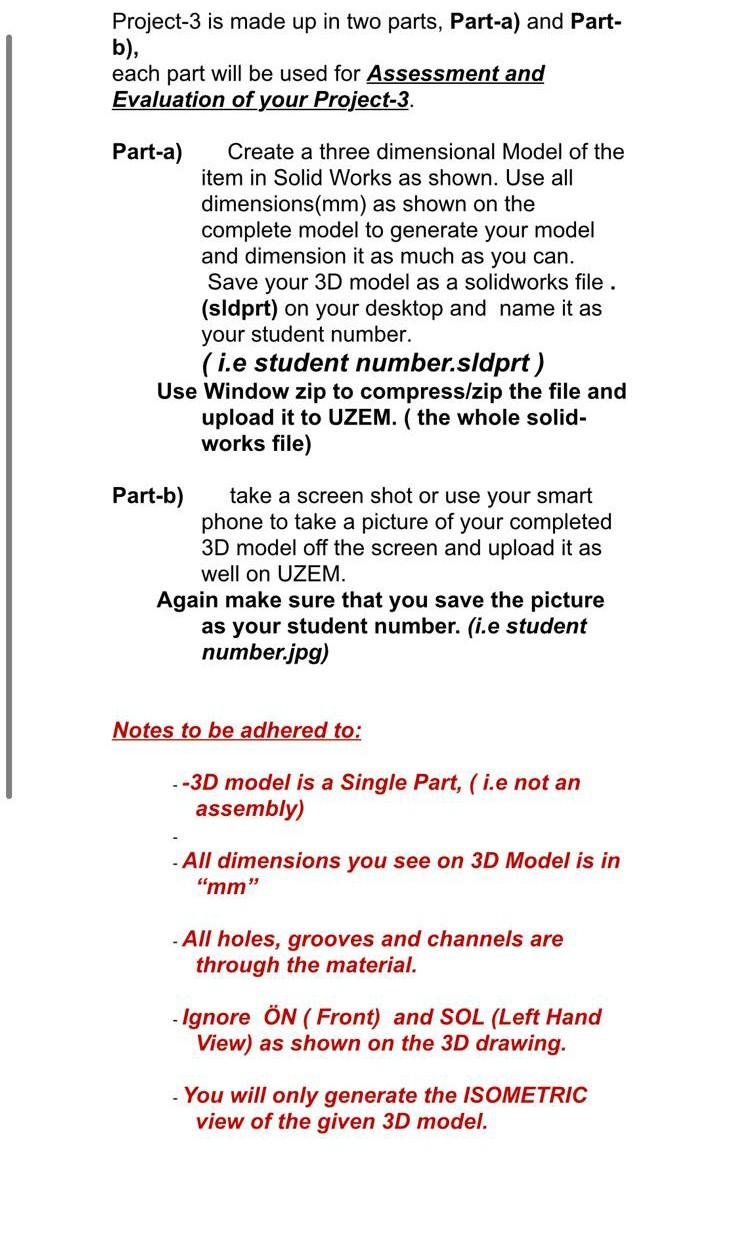 Project-3 is made up in two parts, Part-a) and Part-b),
each part will be used for Assessment and Evaluation of your Project-3.

Part-a) Create a three dimensional Model of the item in Solid Works as shown. Use all dimensions(mm) as shown on the complete model to generate your model and dimension it as much as you can. Save your 3D model as a solidworks file . (sldprt) on your desktop and name it as your student number.
( i.e student number.sldprt )
Use Window zip to compress/zip the file and upload it to UZEM. ( the whole solid-works file)

Part-b) take a screen shot or use your smart phone to take a picture of your completed 3D model off the screen and upload it as well on UZEM.
Again make sure that you save the picture as your student number. (i.e student number.jpg)

Notes to be adhered to:

- -3D model is a Single Part, ( i.e not an assembly)

-

- All dimensions you see on 3D Model is in “mm”

- All holes, grooves and channels are through the material.

- Ignore ÖN ( Front) and SOL (Left Hand View) as shown on the 3D drawing.

- You will only generate the ISOMETRIC view of the given 3D model.